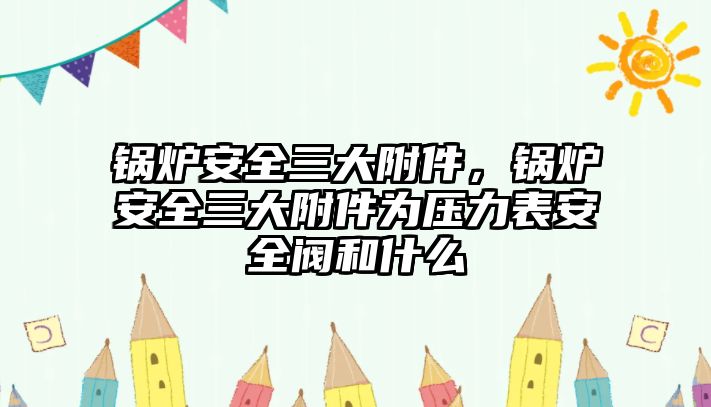 锅炉安全三大附件，锅炉安全三大附件为压力表安全阀和什么